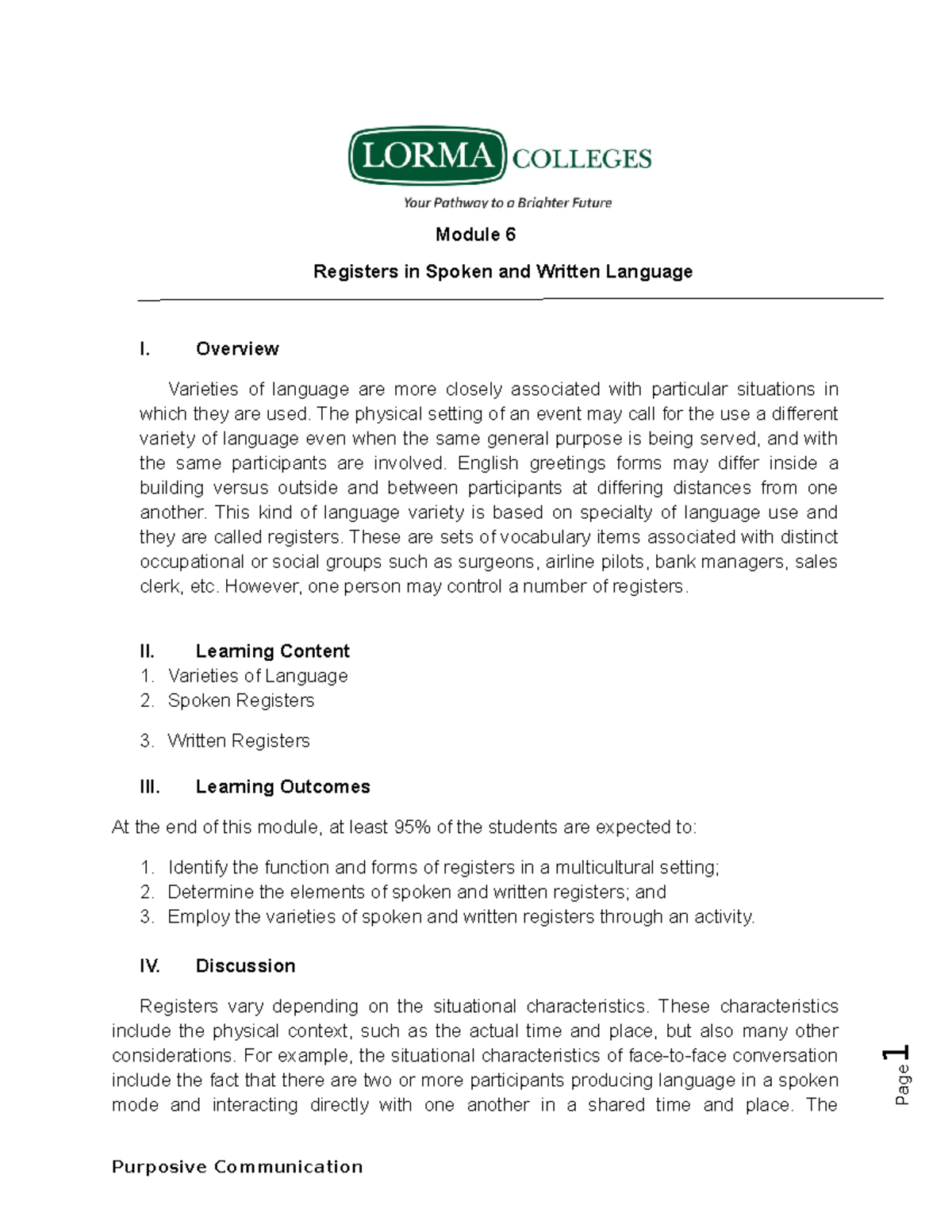 LORMA COLLEGES

Your Pathway to a Brighter Future

Module 6

Registers in Spoken and Written Language

I. Overview

Varieties of language are more closely associated with particular situations in which they are used. The physical setting of an event may call for the use a different variety of language even when the same general purpose is being served, and with the same participants are involved. English greetings forms may differ inside a building versus outside and between participants at differing distances from one another. This kind of language variety is based on specialty of language use and they are called registers. These are sets of vocabulary items associated with distinct occupational or social groups such as surgeons, airline pilots, bank managers, sales clerk, etc. However, one person may control a number of registers.

II. Learning Content
1. Varieties of Language
2. Spoken Registers
3. Written Registers

III. Learning Outcomes

At the end of this module, at least 95% of the students are expected to:

1. Identify the function and forms of registers in a multicultural setting;
2. Determine the elements of spoken and written registers; and
3. Employ the varieties of spoken and written registers through an activity.

IV. Discussion

Registers vary depending on the situational characteristics. These characteristics include the physical context, such as the actual time and place, but also many other considerations. For example, the situational characteristics of face-to-face conversation include the fact that there are two or more participants producing language in a spoken mode and interacting directly with one another in a shared time and place. The

Page 1

Purposive Communication